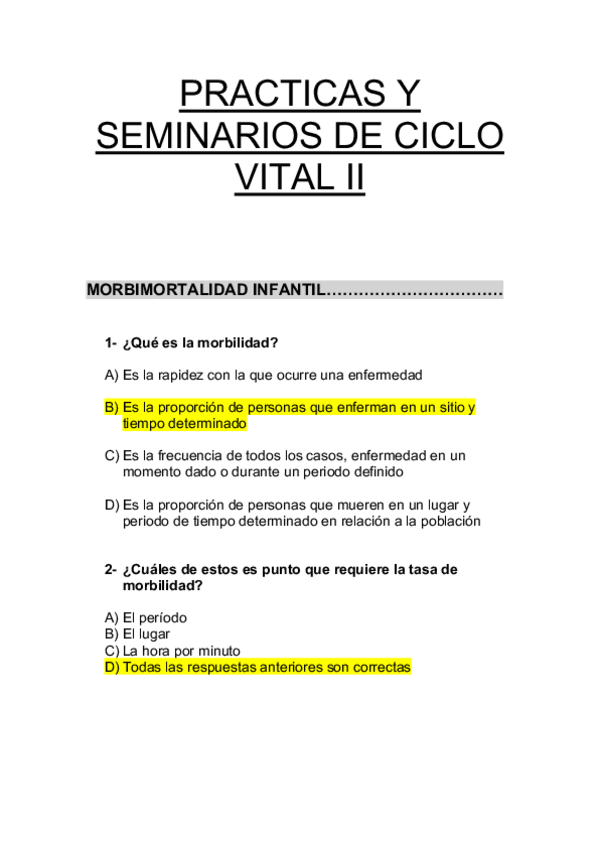 PRACTICAS Y SEMINARIOS DE CICLO VITAL II

MORBIMORTALIDAD INFANTIL……………………………

1- ¿Qué es la morbilidad?

A) Es la rapidez con la que ocurre una enfermedad

B) Es la proporción de personas que enferman en un sitio y tiempo determinado

C) Es la frecuencia de todos los casos, enfermedad en un momento dado o durante un periodo definido

D) Es la proporción de personas que mueren en un lugar y periodo de tiempo determinado en relación a la población

2- ¿Cuáles de estos es punto que requiere la tasa de morbilidad?

A) El período
B) El lugar
C) La hora por minuto
D) Todas las respuestas anteriores son correctas